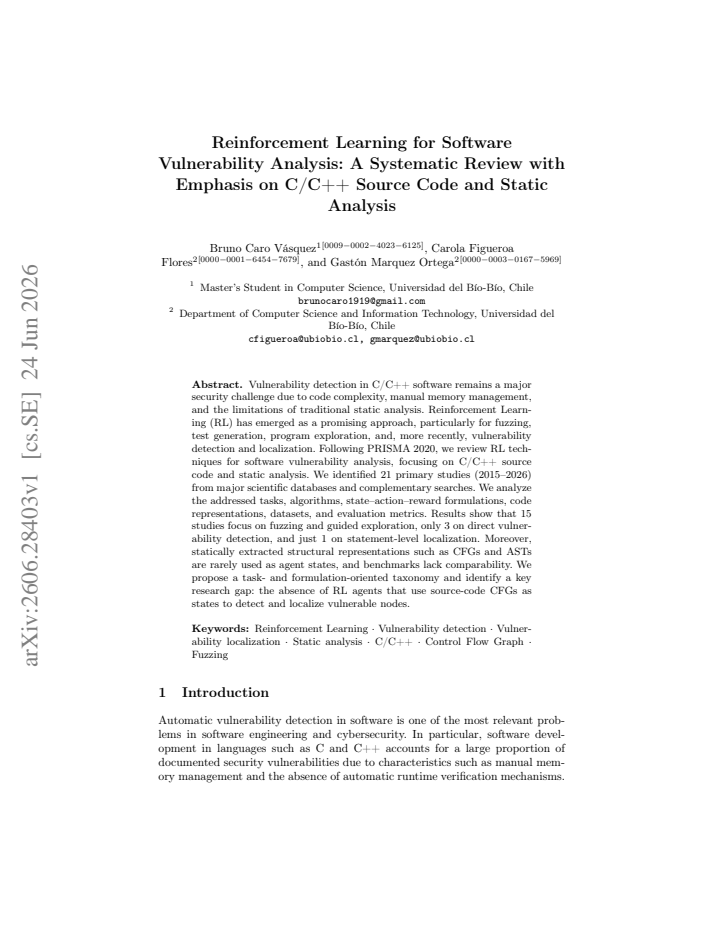 Reinforcement Learning for Software Vulnerability Analysis: A Systematic Review with Emphasis on C/C++ Source Code and Static Analysis

Bruno Caro Vásquez$^{1[0009-0002-4023-6125]}$, Carola Figueroa Flores$^{2[0000-0001-6454-7679]}$, and Gastón Marquez Ortega$^{2[0000-0003-0167-5969]}$

$^{1}$ Master's Student in Computer Science, Universidad del Bío-Bío, Chile
brunocaro1919@gmail.com
$^{2}$ Department of Computer Science and Information Technology, Universidad del Bío-Bío, Chile
cfigueroa@ubiobio.cl, gmarquez@ubiobio.cl

Abstract. Vulnerability detection in C/C++ software remains a major security challenge due to code complexity, manual memory management, and the limitations of traditional static analysis. Reinforcement Learning (RL) has emerged as a promising approach, particularly for fuzzing, test generation, program exploration, and, more recently, vulnerability detection and localization. Following PRISMA 2020, we review RL techniques for software vulnerability analysis, focusing on C/C++ source code and static analysis. We identified 21 primary studies (2015–2026) from major scientific databases and complementary searches. We analyze the addressed tasks, algorithms, state–action–reward formulations, code representations, datasets, and evaluation metrics. Results show that 15 studies focus on fuzzing and guided exploration, only 3 on direct vulnerability detection, and just 1 on statement-level localization. Moreover, statically extracted structural representations such as CFGs and ASTs are rarely used as agent states, and benchmarks lack comparability. We propose a task- and formulation-oriented taxonomy and identify a key research gap: the absence of RL agents that use source-code CFGs as states to detect and localize vulnerable nodes.

Keywords: Reinforcement Learning · Vulnerability detection · Vulnerability localization · Static analysis · C/C++ · Control Flow Graph · Fuzzing

1 Introduction

Automatic vulnerability detection in software is one of the most relevant problems in software engineering and cybersecurity. In particular, software development in languages such as C and C++ accounts for a large proportion of documented security vulnerabilities due to characteristics such as manual memory management and the absence of automatic runtime verification mechanisms.

arXiv:2606.28403v1 [cs.SE] 24 Jun 2026